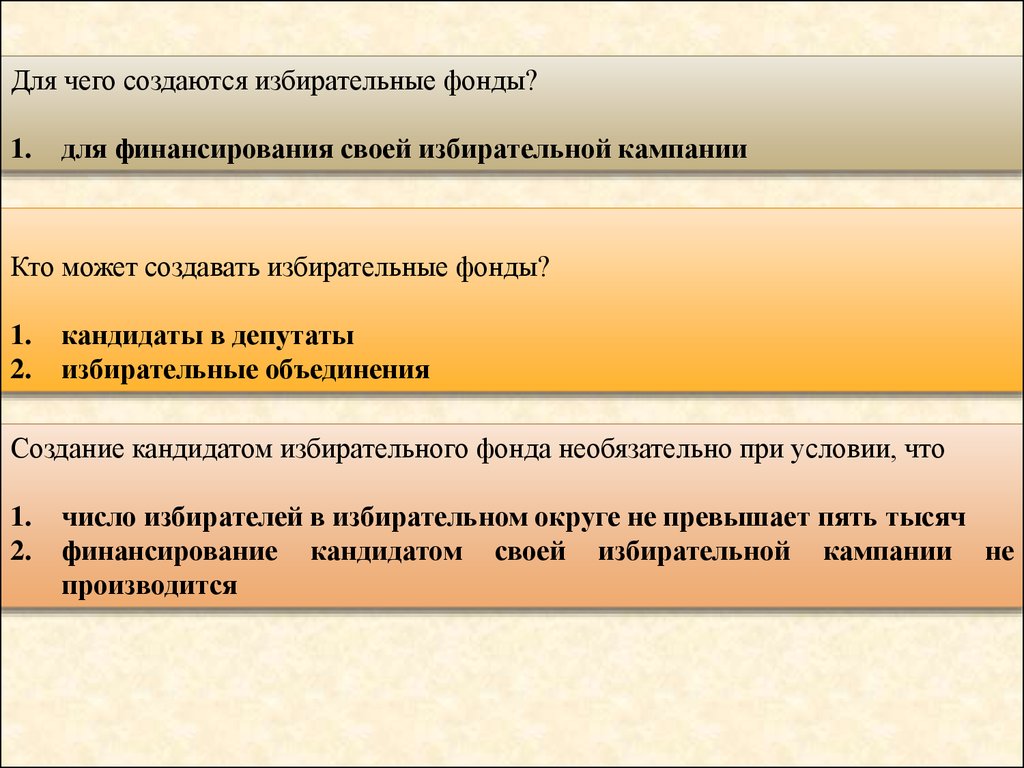 Для чего создаются избирательные фонды?

1. для финансирования своей избирательной кампании

Кто может создавать избирательные фонды?

1. кандидаты в депутаты
2. избирательные объединения

Создание кандидатом избирательного фонда необязательно при условии, что

1. число избирателей в избирательном округе не превышает пять тысяч
2. финансирование кандидатом своей избирательной кампании не производится